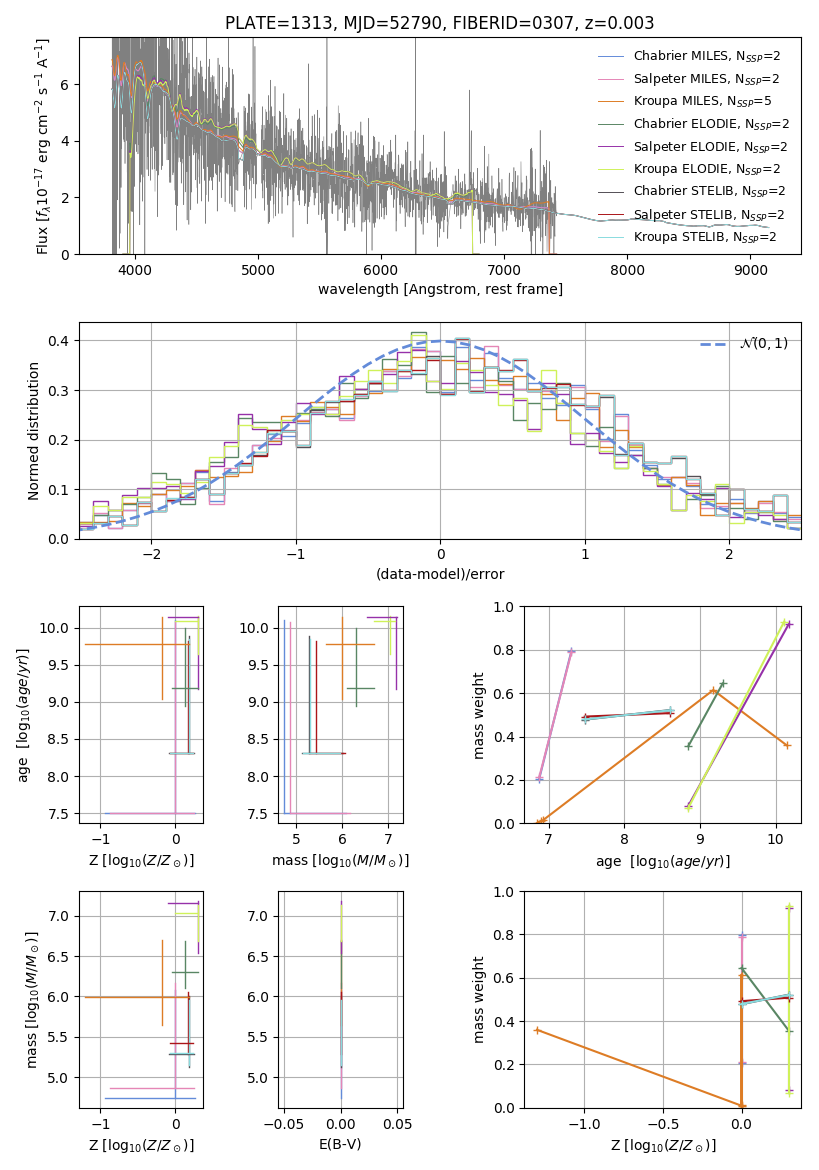 PLATE=1313, MJD=52790, FIBERID=0307, z=0.003

Flux [$f_\lambda 10^{-17}$ erg cm$^{-2}$ s$^{-1}$ A$^{-1}$]
0
2
4
6
4000
5000
6000
7000
8000
9000
wavelength [Angstrom, rest frame]

Chabrier MILES, $N_{SSP}$=2
Salpeter MILES, $N_{SSP}$=2
Kroupa MILES, $N_{SSP}$=5
Chabrier ELODIE, $N_{SSP}$=2
Salpeter ELODIE, $N_{SSP}$=2
Kroupa ELODIE, $N_{SSP}$=2
Chabrier STELIB, $N_{SSP}$=2
Salpeter STELIB, $N_{SSP}$=2
Kroupa STELIB, $N_{SSP}$=2

Normed distribution
0.0
0.1
0.2
0.3
0.4
−2
−1
0
1
2
(data-model)/error
$\mathcal{N}(0,1)$

age [$\log_{10}(age/yr)$]
7.5
8.0
8.5
9.0
9.5
10.0
−1
0
Z [$\log_{10}(Z/Z_\odot)$]

7.5
8.0
8.5
9.0
9.5
10.0
5
6
7
mass [$\log_{10}(M/M_\odot)$]

mass weight
0.0
0.2
0.4
0.6
0.8
1.0
7
8
9
10
age [$\log_{10}(age/yr)$]

mass [$\log_{10}(M/M_\odot)$]
5.0
5.5
6.0
6.5
7.0
−1
0
Z [$\log_{10}(Z/Z_\odot)$]

5.0
5.5
6.0
6.5
7.0
−0.05
0.00
0.05
E(B-V)

mass weight
0.0
0.2
0.4
0.6
0.8
1.0
−1.0
−0.5
0.0
Z [$\log_{10}(Z/Z_\odot)$]